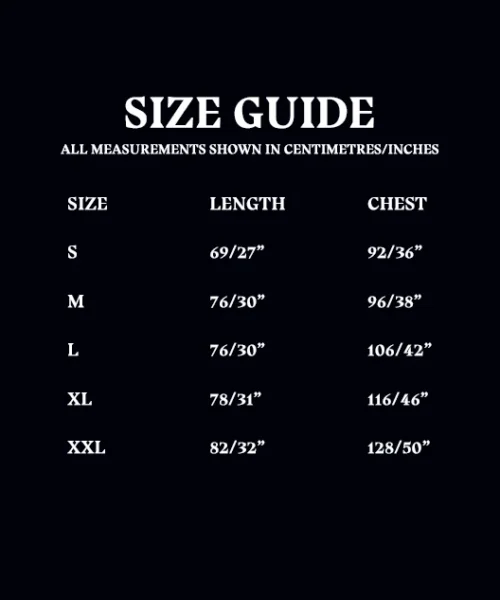 SIZE GUIDE
ALL MEASUREMENTS SHOWN IN CENTIMETRES/INCHES

| SIZE | LENGTH | CHEST |
|---|---|---|
| S | 69/27" | 92/36" |
| M | 76/30" | 96/38" |
| L | 76/30" | 106/42" |
| XL | 78/31" | 116/46" |
| XXL | 82/32" | 128/50" |